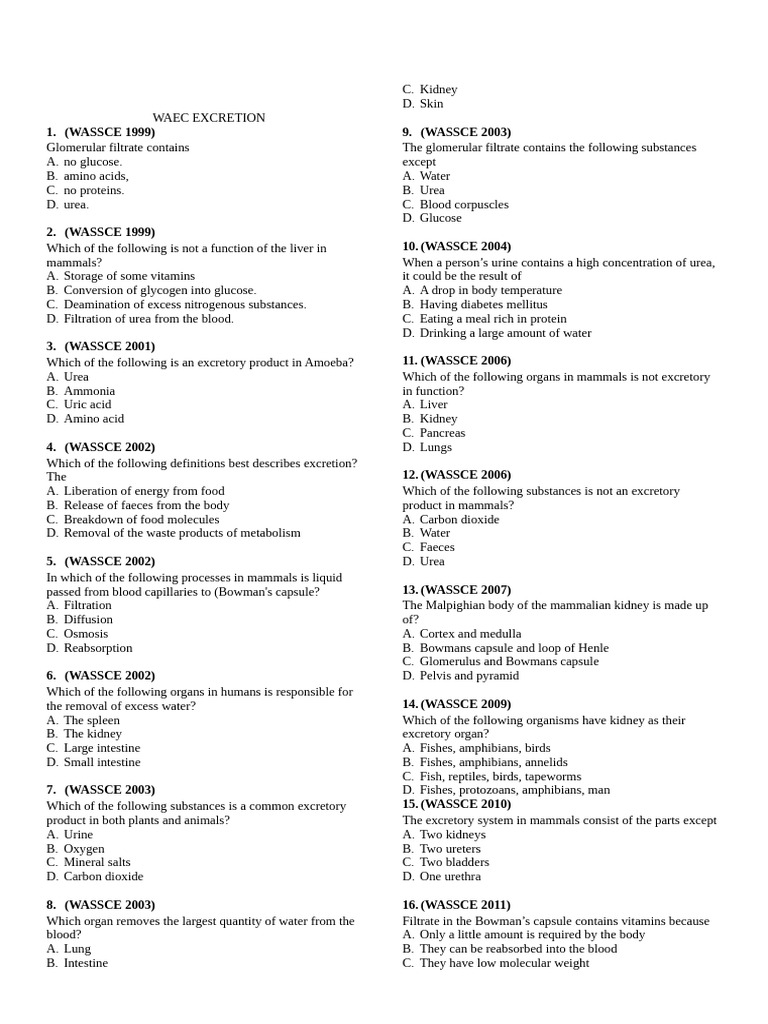 WAEC EXCRETION

1. (WASSCE 1999)
Glomerular filtrate contains
A. no glucose.
B. amino acids,
C. no proteins.
D. urea.

2. (WASSCE 1999)
Which of the following is not a function of the liver in mammals?
A. Storage of some vitamins
B. Conversion of glycogen into glucose.
C. Deamination of excess nitrogenous substances.
D. Filtration of urea from the blood.

3. (WASSCE 2001)
Which of the following is an excretory product in Amoeba?
A. Urea
B. Ammonia
C. Uric acid
D. Amino acid

4. (WASSCE 2002)
Which of the following definitions best describes excretion? The
A. Liberation of energy from food
B. Release of faeces from the body
C. Breakdown of food molecules
D. Removal of the waste products of metabolism

5. (WASSCE 2002)
In which of the following processes in mammals is liquid passed from blood capillaries to (Bowman's capsule?
A. Filtration
B. Diffusion
C. Osmosis
D. Reabsorption

6. (WASSCE 2002)
Which of the following organs in humans is responsible for the removal of excess water?
A. The spleen
B. The kidney
C. Large intestine
D. Small intestine

7. (WASSCE 2003)
Which of the following substances is a common excretory product in both plants and animals?
A. Urine
B. Oxygen
C. Mineral salts
D. Carbon dioxide

8. (WASSCE 2003)
Which organ removes the largest quantity of water from the blood?
A. Lung
B. Intestine
C. Kidney
D. Skin

9. (WASSCE 2003)
The glomerular filtrate contains the following substances except
A. Water
B. Urea
C. Blood corpuscles
D. Glucose

10. (WASSCE 2004)
When a person's urine contains a high concentration of urea, it could be the result of
A. A drop in body temperature
B. Having diabetes mellitus
C. Eating a meal rich in protein
D. Drinking a large amount of water

11. (WASSCE 2006)
Which of the following organs in mammals is not excretory in function?
A. Liver
B. Kidney
C. Pancreas
D. Lungs

12. (WASSCE 2006)
Which of the following substances is not an excretory product in mammals?
A. Carbon dioxide
B. Water
C. Faeces
D. Urea

13. (WASSCE 2007)
The Malpighian body of the mammalian kidney is made up of?
A. Cortex and medulla
B. Bowmans capsule and loop of Henle
C. Glomerulus and Bowmans capsule
D. Pelvis and pyramid

14. (WASSCE 2009)
Which of the following organisms have kidney as their excretory organ?
A. Fishes, amphibians, birds
B. Fishes, amphibians, annelids
C. Fish, reptiles, birds, tapeworms
D. Fishes, protozoans, amphibians, man

15. (WASSCE 2010)
The excretory system in mammals consist of the parts except
A. Two kidneys
B. Two ureters
C. Two bladders
D. One urethra

16. (WASSCE 2011)
Filtrate in the Bowman's capsule contains vitamins because
A. Only a little amount is required by the body
B. They can be reabsorbed into the blood
C. They have low molecular weight